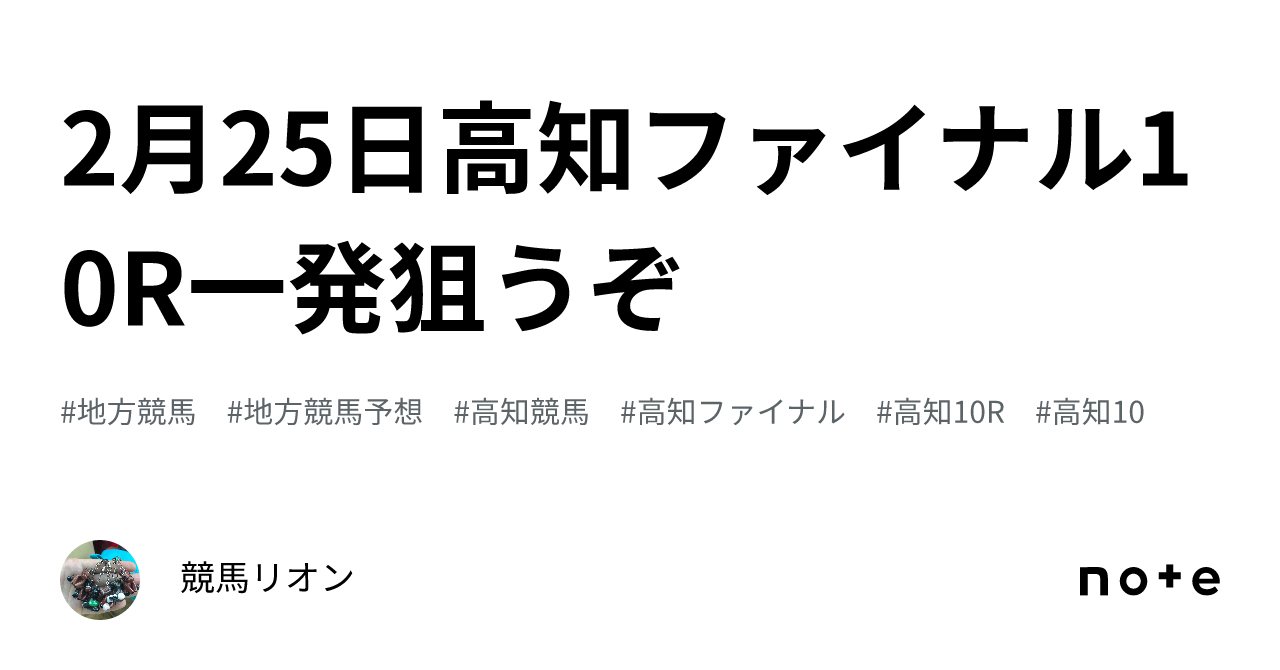 2月25日高知ファイナル10R一発狙うぞ

#地方競馬　#地方競馬予想　#高知競馬　#高知ファイナル　#高知10R　#高知10

競馬リオン

note